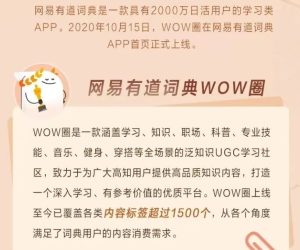 网易有道词典是一款具有2000万日活用户的学习类APP，2020年10月15日，WOW圈在网易有道词典APP首页正式上线。

网易有道词典WOW圈

WOW圈是一款涵盖学习、知识、职场、科普、专业技能、音乐、健身、穿搭等全场景的泛知识UGC学习社区，致力于为广大高知用户提供高品质知识内容，打造一个深入学习、有参考价值的优质平台。WOW圈上线至今已覆盖各类内容标签超过1500个，从各个角度满足了词典用户的内容消费需求。